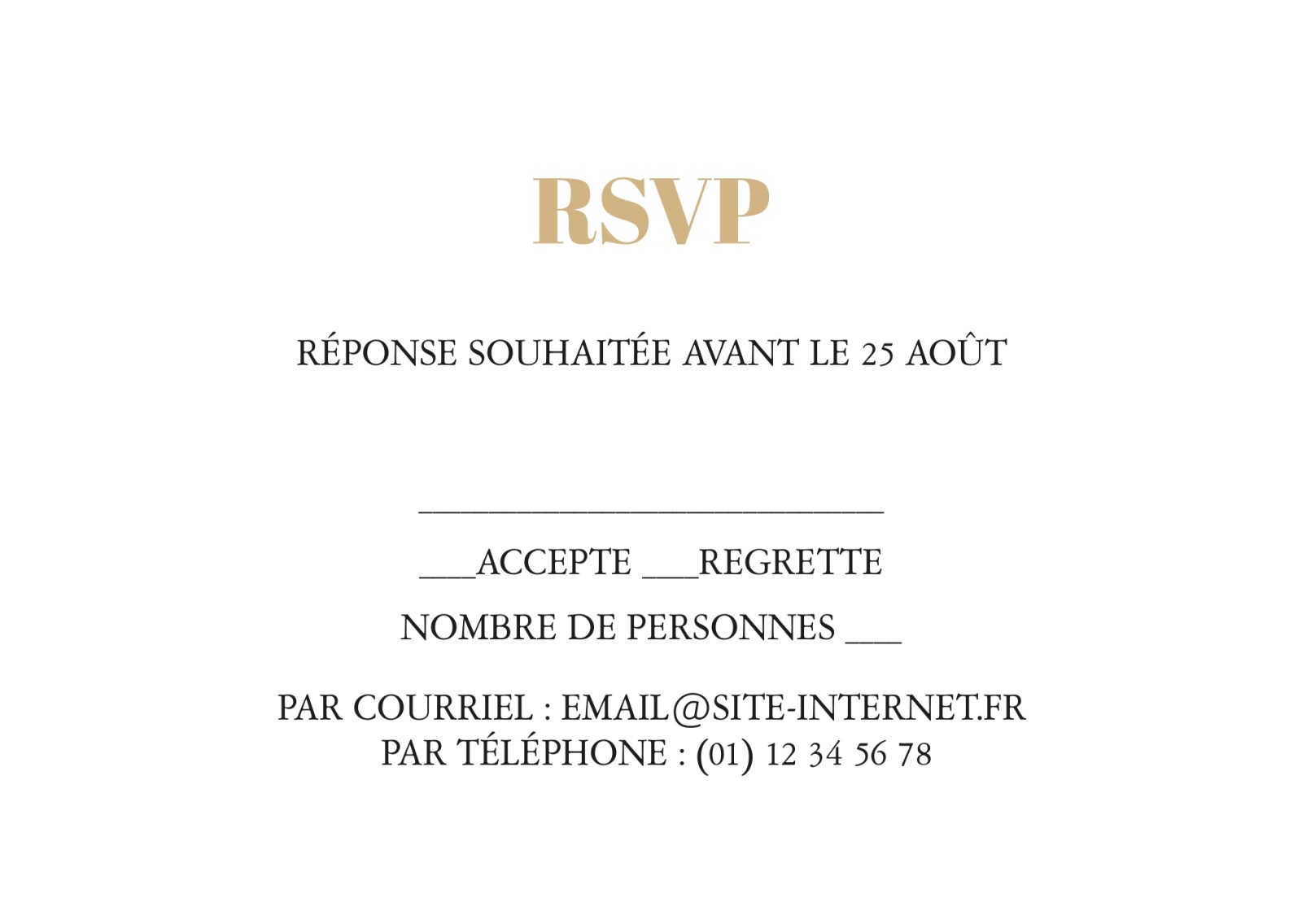 RSVP

RÉPONSE SOUHAITÉE AVANT LE 25 AOÛT

____

____ACCEPTE ____REGRETTE

NOMBRE DE PERSONNES ____

PAR COURRIEL : EMAIL@SITE-INTERNET.FR
PAR TÉLÉPHONE : (01) 12 34 56 78